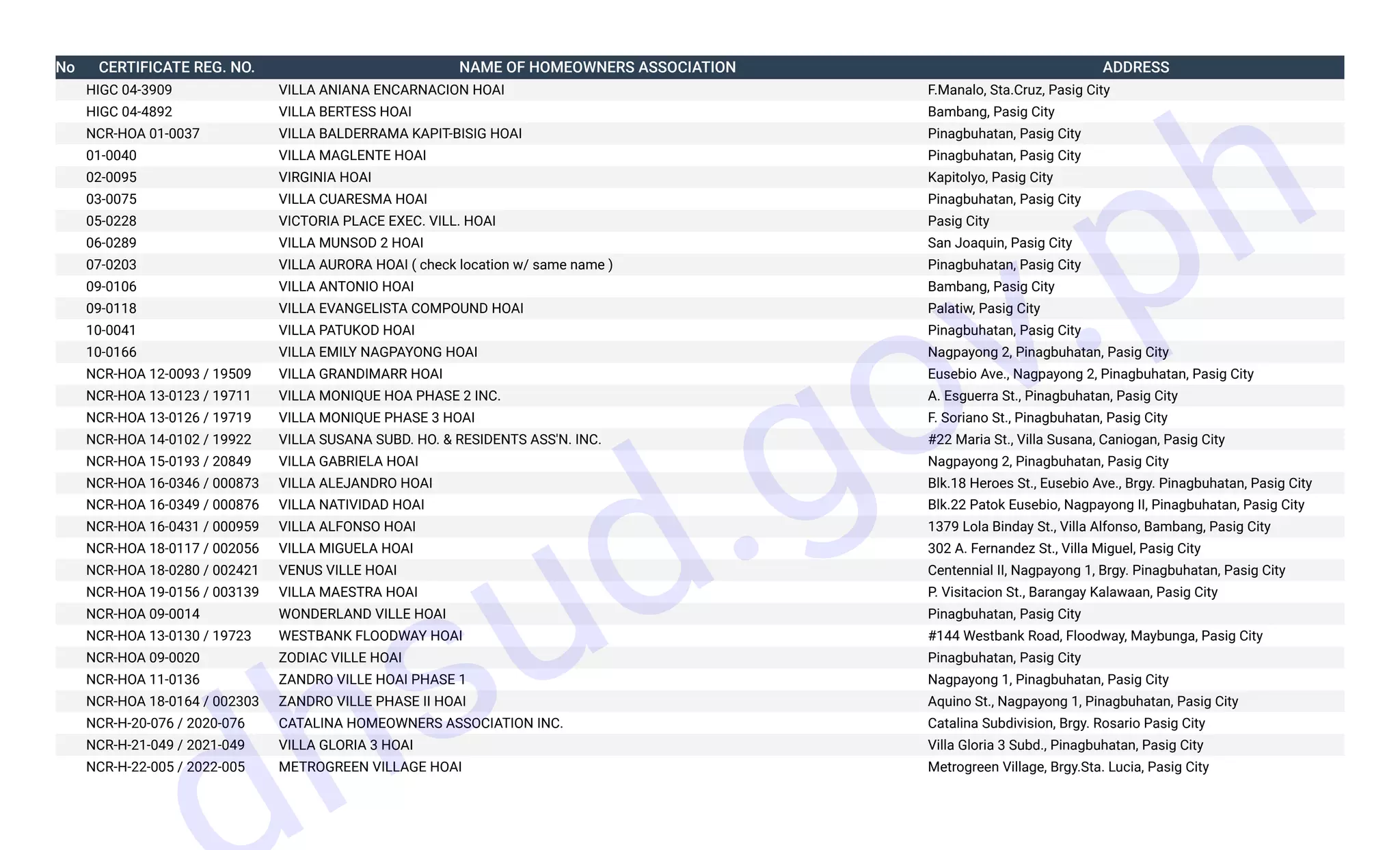 | No | CERTIFICATE REG. NO. | NAME OF HOMEOWNERS ASSOCIATION | ADDRESS |
|---|---|---|---|
| | HIGC 04-3909 | VILLA ANIANA ENCARNACION HOAI | F.Manalo, Sta.Cruz, Pasig City |
| | HIGC 04-4892 | VILLA BERTESS HOAI | Bambang, Pasig City |
| | NCR-HOA 01-0037 | VILLA BALDERRAMA KAPIT-BISIG HOAI | Pinagbuhatan, Pasig City |
| | 01-0040 | VILLA MAGLENTE HOAI | Pinagbuhatan, Pasig City |
| | 02-0095 | VIRGINIA HOAI | Kapitolyo, Pasig City |
| | 03-0075 | VILLA CUARESMA HOAI | Pinagbuhatan, Pasig City |
| | 05-0228 | VICTORIA PLACE EXEC. VILL. HOAI | Pasig City |
| | 06-0289 | VILLA MUNSOD 2 HOAI | San Joaquin, Pasig City |
| | 07-0203 | VILLA AURORA HOAI ( check location w/ same name ) | Pinagbuhatan, Pasig City |
| | 09-0106 | VILLA ANTONIO HOAI | Bambang, Pasig City |
| | 09-0118 | VILLA EVANGELISTA COMPOUND HOAI | Palatiw, Pasig City |
| | 10-0041 | VILLA PATUKOD HOAI | Pinagbuhatan, Pasig City |
| | 10-0166 | VILLA EMILY NAGPAYONG HOAI | Nagpayong 2, Pinagbuhatan, Pasig City |
| | NCR-HOA 12-0093 / 19509 | VILLA GRANDIMARR HOAI | Eusebio Ave., Nagpayong 2, Pinagbuhatan, Pasig City |
| | NCR-HOA 13-0123 / 19711 | VILLA MONIQUE HOA PHASE 2 INC. | A. Esguerra St., Pinagbuhatan, Pasig City |
| | NCR-HOA 13-0126 / 19719 | VILLA MONIQUE PHASE 3 HOAI | F. Soriano St., Pinagbuhatan, Pasig City |
| | NCR-HOA 14-0102 / 19922 | VILLA SUSANA SUBD. HO. & RESIDENTS ASS'N. INC. | #22 Maria St., Villa Susana, Caniogan, Pasig City |
| | NCR-HOA 15-0193 / 20849 | VILLA GABRIELA HOAI | Nagpayong 2, Pinagbuhatan, Pasig City |
| | NCR-HOA 16-0346 / 000873 | VILLA ALEJANDRO HOAI | Blk.18 Heroes St., Eusebio Ave., Brgy. Pinagbuhatan, Pasig City |
| | NCR-HOA 16-0349 / 000876 | VILLA NATIVIDAD HOAI | Blk.22 Patok Eusebio, Nagpayong II, Pinagbuhatan, Pasig City |
| | NCR-HOA 16-0431 / 000959 | VILLA ALFONSO HOAI | 1379 Lola Binday St., Villa Alfonso, Bambang, Pasig City |
| | NCR-HOA 18-0117 / 002056 | VILLA MIGUELA HOAI | 302 A. Fernandez St., Villa Miguel, Pasig City |
| | NCR-HOA 18-0280 / 002421 | VENUS VILLE HOAI | Centennial II, Nagpayong 1, Brgy. Pinagbuhatan, Pasig City |
| | NCR-HOA 19-0156 / 003139 | VILLA MAESTRA HOAI | P. Visitacion St., Barangay Kalawaan, Pasig City |
| | NCR-HOA 09-0014 | WONDERLAND VILLE HOAI | Pinagbuhatan, Pasig City |
| | NCR-HOA 13-0130 / 19723 | WESTBANK FLOODWAY HOAI | #144 Westbank Road, Floodway, Maybunga, Pasig City |
| | NCR-HOA 09-0020 | ZODIAC VILLE HOAI | Pinagbuhatan, Pasig City |
| | NCR-HOA 11-0136 | ZANDRO VILLE HOAI PHASE 1 | Nagpayong 1, Pinagbuhatan, Pasig City |
| | NCR-HOA 18-0164 / 002303 | ZANDRO VILLE PHASE II HOAI | Aquino St., Nagpayong 1, Pinagbuhatan, Pasig City |
| | NCR-H-20-076 / 2020-076 | CATALINA HOMEOWNERS ASSOCIATION INC. | Catalina Subdivision, Brgy. Rosario Pasig City |
| | NCR-H-21-049 / 2021-049 | VILLA GLORIA 3 HOAI | Villa Gloria 3 Subd., Pinagbuhatan, Pasig City |
| | NCR-H-22-005 / 2022-005 | METROGREEN VILLAGE HOAI | Metrogreen Village, Brgy.Sta. Lucia, Pasig City |

dhsud.gov.ph